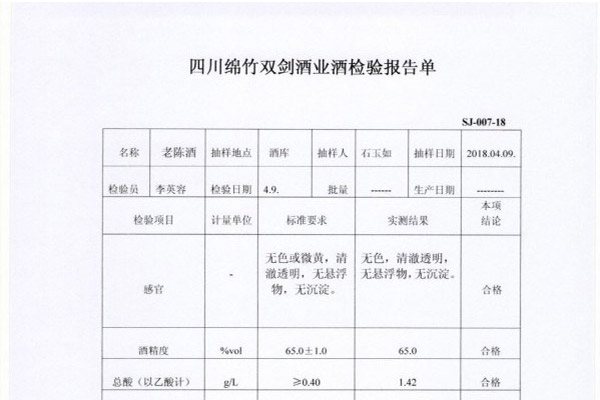 四川绵竹双剑酒业酒检验报告单

SJ-007-18

| 名称 | 老陈酒 | 抽样地点 | 酒库 | 抽样人 | 石玉如 | 抽样日期 | 2018.04.09. |
|---|---|---|---|---|---|---|---|
| 检验员 | 李英容 | 检验日期 | 4.9. | 批量 | ------ | 生产日期 | -------- |

| 检验项目 | 计量单位 | 标准要求 | 实测结果 | 本项结论 |
|---|---|---|---|---|
| 感官 | - | 无色或微黄，清澈透明，无悬浮物，无沉淀。 | 无色，清澈透明，无悬浮物，无沉淀。 | 合格 |
| 酒精度 | %vol | 65.0±1.0 | 65.0 | 合格 |
| 总酸（以乙酸计） | g/L | ≥0.40 | 1.42 | 合格 |